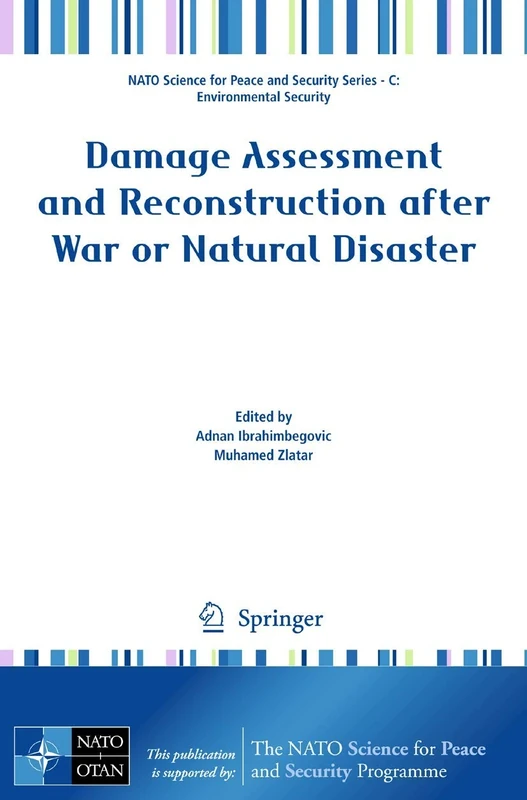 NATO Science for Peace and Security Series - C: Environmental Security

Damage Assessment and Reconstruction after War or Natural Disaster

Edited by
Adnan Ibrahimbegovic
Muhamed Zlatar

Springer

NATO OTAN

This publication is supported by:

The NATO Science for Peace and Security Programme